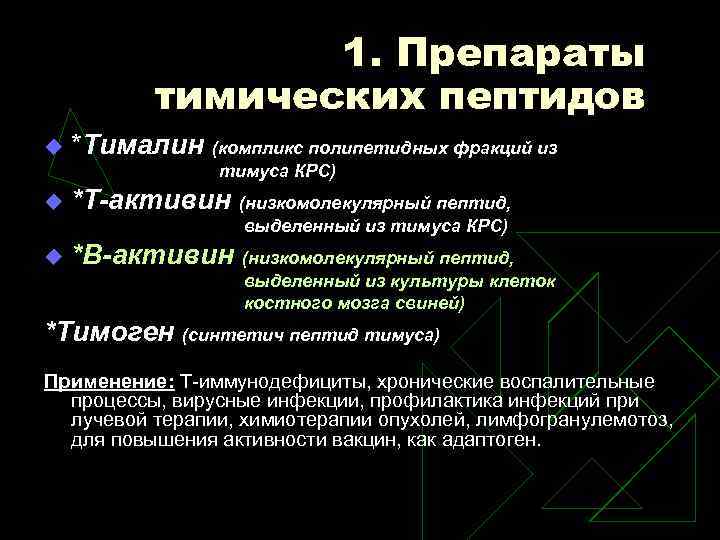 1. Препараты тимических пептидов

*Тималин (компликс полипетидных фракций из тимуса КРС)

*Т-активин (низкомолекулярный пептид, выделенный из тимуса КРС)

*В-активин (низкомолекулярный пептид, выделенный из культуры клеток костного мозга свиней)

*Тимоген (синтетич пептид тимуса)

Применение: Т-иммунодефициты, хронические воспалительные процессы, вирусные инфекции, профилактика инфекций при лучевой терапии, химиотерапии опухолей, лимфогранулемотоз, для повышения активности вакцин, как адаптоген.